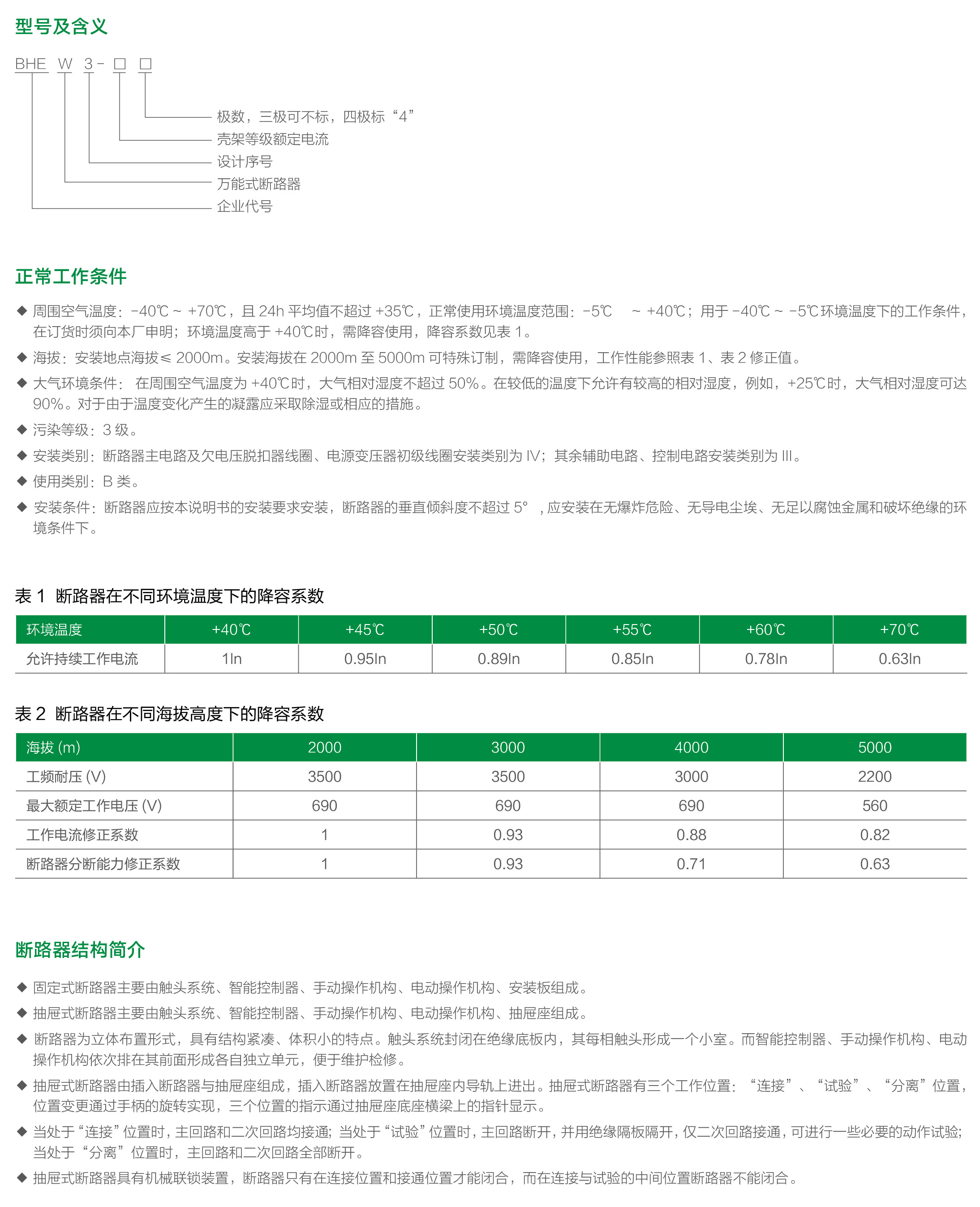 型号及含义

BHE W 3 - □ □

极数，三极可不标，四极标“4”
壳架等级额定电流
设计序号
万能式断路器
企业代号

正常工作条件

◆ 周围空气温度：-40℃ ~ +70℃，且 24h 平均值不超过 +35℃，正常使用环境温度范围：-5℃ ~ +40℃；用于 -40℃ ~ -5℃环境温度下的工作条件，在订货时须向本厂申明；环境温度高于 +40℃时，需降容使用，降容系数见表 1。

◆ 海拔：安装地点海拔≤ 2000m。安装海拔在 2000m 至 5000m 可特殊订制，需降容使用，工作性能参照表 1、表 2 修正值。

◆ 大气环境条件： 在周围空气温度为 +40℃时，大气相对湿度不超过 50%。在较低的温度下允许有较高的相对湿度，例如，+25℃时，大气相对湿度可达 90%。对于由于温度变化产生的凝露应采取除湿或相应的措施。

◆ 污染等级：3 级。

◆ 安装类别：断路器主电路及欠电压脱扣器线圈、电源变压器初级线圈安装类别为 IV；其余辅助电路、控制电路安装类别为 III。

◆ 使用类别：B 类。

◆ 安装条件：断路器应按本说明书的安装要求安装，断路器的垂直倾斜度不超过 5° ，应安装在无爆炸危险、无导电尘埃、无足以腐蚀金属和破坏绝缘的环境条件下。

表 1 断路器在不同环境温度下的降容系数

| 环境温度 | +40℃ | +45℃ | +50℃ | +55℃ | +60℃ | +70℃ |
|---|---|---|---|---|---|---|
| 允许持续工作电流 | 1In | 0.95In | 0.89In | 0.85In | 0.78In | 0.63In |

表 2 断路器在不同海拔高度下的降容系数

| 海拔 (m) | 2000 | 3000 | 4000 | 5000 |
|---|---|---|---|---|
| 工频耐压 (V) | 3500 | 3500 | 3000 | 2200 |
| 最大额定工作电压 (V) | 690 | 690 | 690 | 560 |
| 工作电流修正系数 | 1 | 0.93 | 0.88 | 0.82 |
| 断路器分断能力修正系数 | 1 | 0.93 | 0.71 | 0.63 |

断路器结构简介

◆ 固定式断路器主要由触头系统、智能控制器、手动操作机构、电动操作机构、安装板组成。

◆ 抽屉式断路器主要由触头系统、智能控制器、手动操作机构、电动操作机构、抽屉座组成。

◆ 断路器为立体布置形式，具有结构紧凑、体积小的特点。触头系统封闭在绝缘底板内，其每相触头形成一个小室。而智能控制器、手动操作机构、电动操作机构依次排在其前面形成各自独立单元，便于维护检修。

◆ 抽屉式断路器由插入断路器与抽屉座组成，插入断路器放置在抽屉座内导轨上进出。抽屉式断路器有三个工作位置：“连接”、“试验”、“分离”位置，位置变更通过手柄的旋转实现，三个位置的指示通过抽屉座底座横梁上的指针显示。

◆ 当处于“连接”位置时，主回路和二次回路均接通；当处于“试验”位置时，主回路断开，并用绝缘隔板隔开，仅二次回路接通，可进行一些必要的动作试验；当处于“分离”位置时，主回路和二次回路全部断开。

◆ 抽屉式断路器具有机械联锁装置，断路器只有在连接位置和接通位置才能闭合，而在连接与试验的中间位置断路器不能闭合。